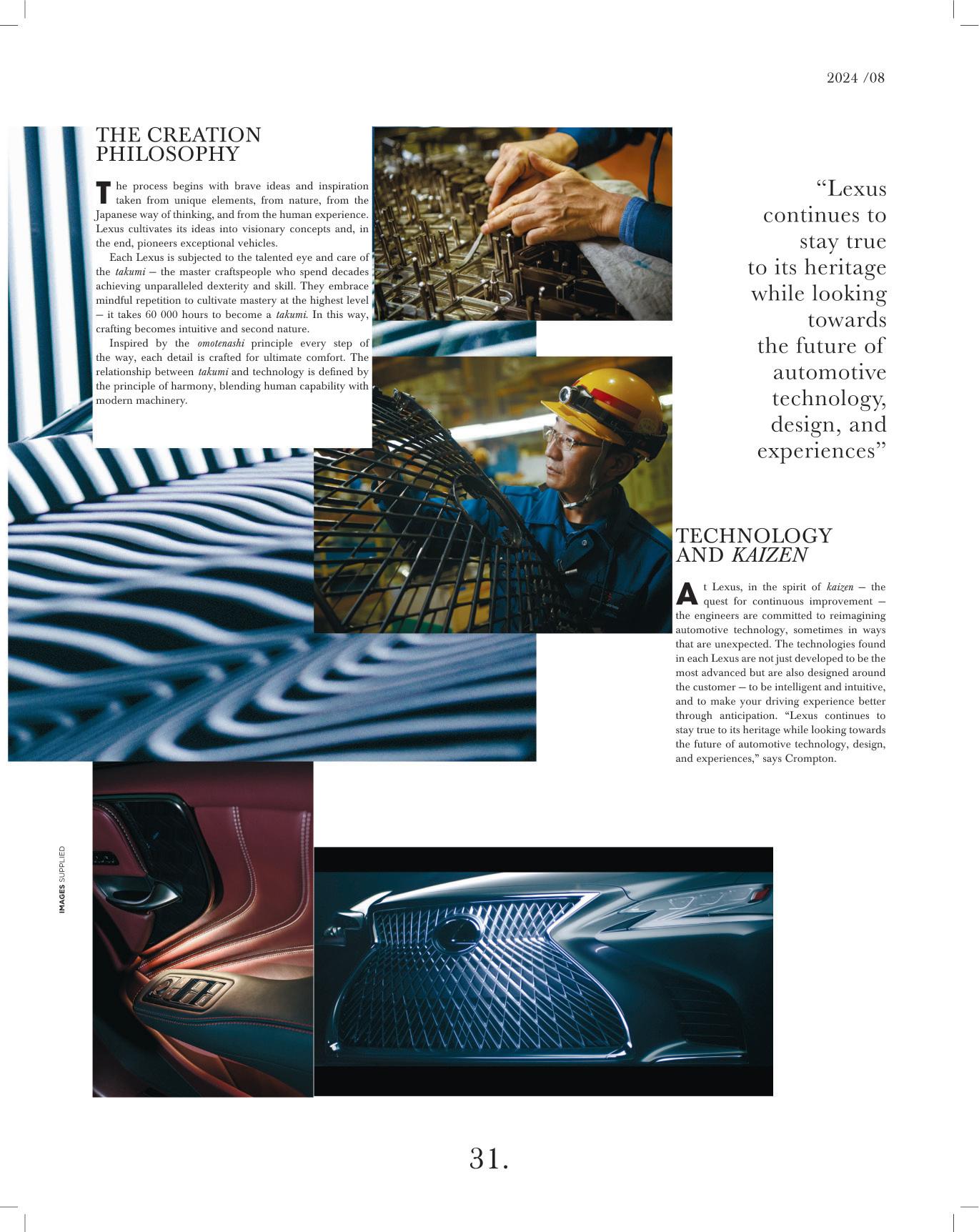 2024 /08

THE CREATION
PHILOSOPHY

The process begins with brave ideas and inspiration taken from unique elements, from nature, from the Japanese way of thinking, and from the human experience. Lexus cultivates its ideas into visionary concepts and, in the end, pioneers exceptional vehicles.

Each Lexus is subjected to the talented eye and care of the takumi – the master craftspeople who spend decades achieving unparalleled dexterity and skill. They embrace mindful repetition to cultivate mastery at the highest level – it takes 60 000 hours to become a takumi. In this way, crafting becomes intuitive and second nature.

Inspired by the omotenashi principle every step of the way, each detail is crafted for ultimate comfort. The relationship between takumi and technology is defined by the principle of harmony, blending human capability with modern machinery.

"Lexus
continues to
stay true
to its heritage
while looking
towards
the future of
automotive
technology,
design, and
experiences"

TECHNOLOGY
AND KAIZEN

At Lexus, in the spirit of kaizen – the quest for continuous improvement – the engineers are committed to reimagining automotive technology, sometimes in ways that are unexpected. The technologies found in each Lexus are not just developed to be the most advanced but are also designed around the customer – to be intelligent and intuitive, and to make your driving experience better through anticipation. "Lexus continues to stay true to its heritage while looking towards the future of automotive technology, design, and experiences," says Crompton.

IMAGES SUPPLIED

31.